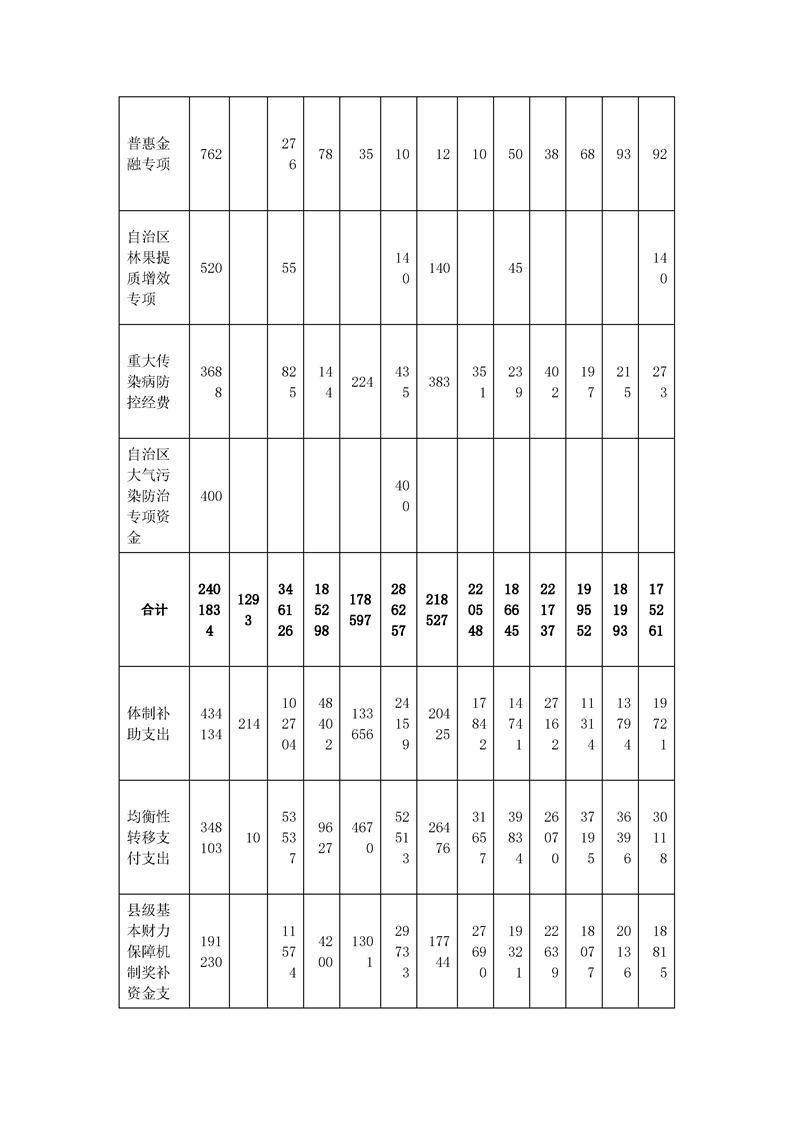 | 普惠金融专项 | 762 | | 276 | 78 | 35 | 10 | 12 | 10 | 50 | 38 | 68 | 93 | 92 |
|---|---|---|---|---|---|---|---|---|---|---|---|---|---|
| 自治区林果提质增效专项 | 520 | | 55 | | | 140 | 140 | | 45 | | | | 140 |
| 重大传染病防控经费 | 3688 | | 825 | 144 | 224 | 435 | 383 | 351 | 239 | 402 | 197 | 215 | 273 |
| 自治区大气污染防治专项资金 | 400 | | | | | 400 | | | | | | | |
| **合计** | **2401834** | **1293** | **346126** | **185298** | **178597** | **286257** | **218527** | **220548** | **186645** | **221737** | **199552** | **181993** | **175261** |
| 体制补助支出 | 434134 | 214 | 102704 | 48402 | 133656 | 24159 | 20425 | 17842 | 14741 | 27162 | 11314 | 13794 | 19721 |
| 均衡性转移支付支出 | 348103 | 10 | 53537 | 9627 | 4670 | 52513 | 26476 | 31657 | 39834 | 26070 | 37195 | 36396 | 30118 |
| 县级基本财力保障机制奖补资金支 | 191230 | | 11574 | 4200 | 1301 | 29733 | 17744 | 27690 | 19321 | 22639 | 18077 | 20136 | 18815 |